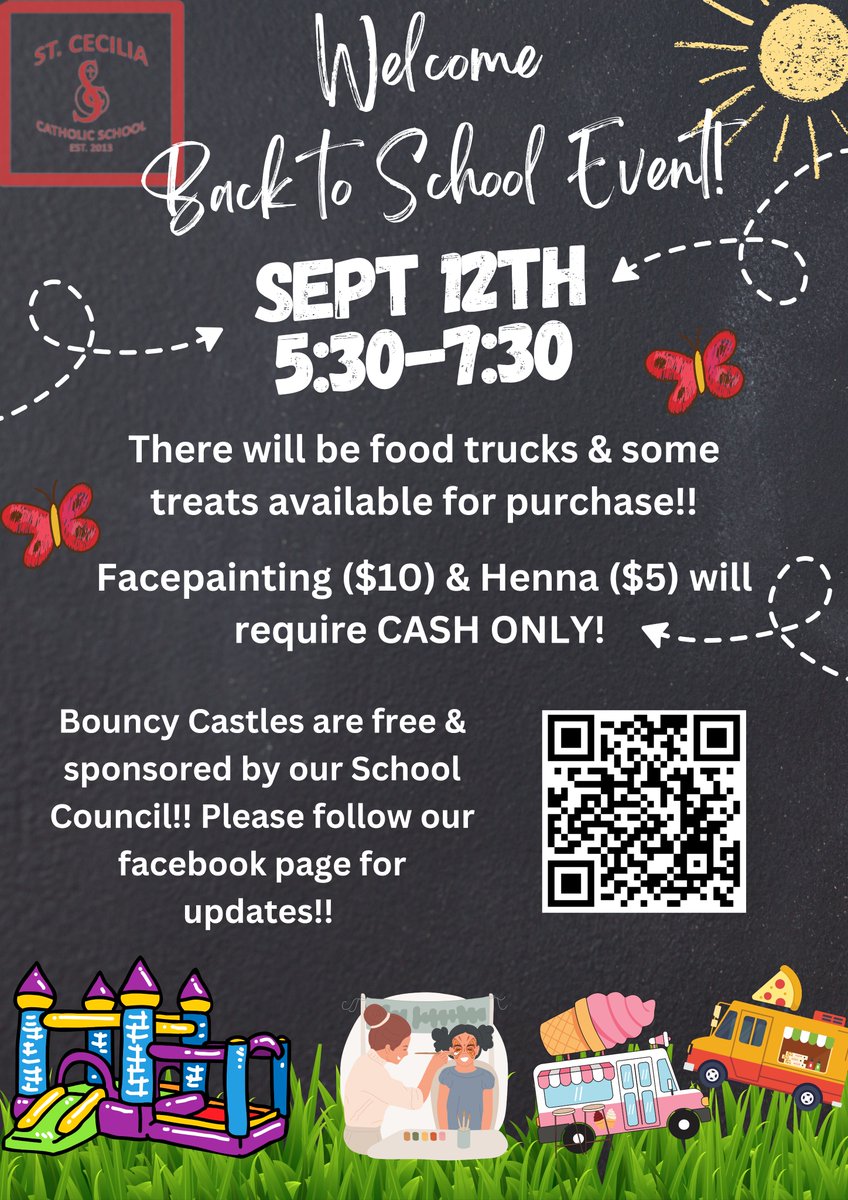 ST. CECILIA
CATHOLIC SCHOOL
EST. 2013

Welcome
Back to School Event!

SEPT 12TH
5:30-7:30

There will be food trucks & some treats available for purchase!!

Facepainting ($10) & Henna ($5) will require CASH ONLY!

Bouncy Castles are free & sponsored by our School Council!! Please follow our facebook page for updates!!